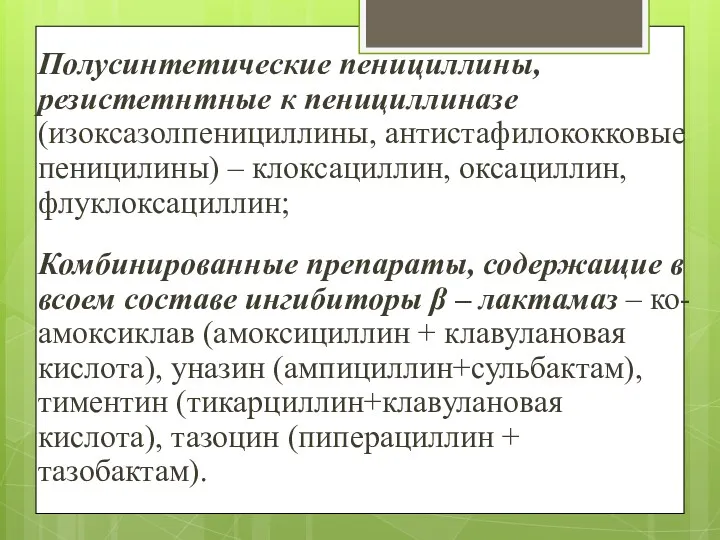 Полусинтетические пенициллины, резистетнтные к пенициллиназе (изоксазолпенициллины, антистафилококковые пеницилины) – клоксациллин, оксациллин, флуклоксациллин;

Комбинированные препараты, содержащие в всоем составе ингибиторы β – лактамаз – ко-амоксиклав (амоксициллин + клавулановая кислота), уназин (ампициллин+сульбактам), тиментин (тикарциллин+клавулановая кислота), тазоцин (пиперациллин + тазобактам).